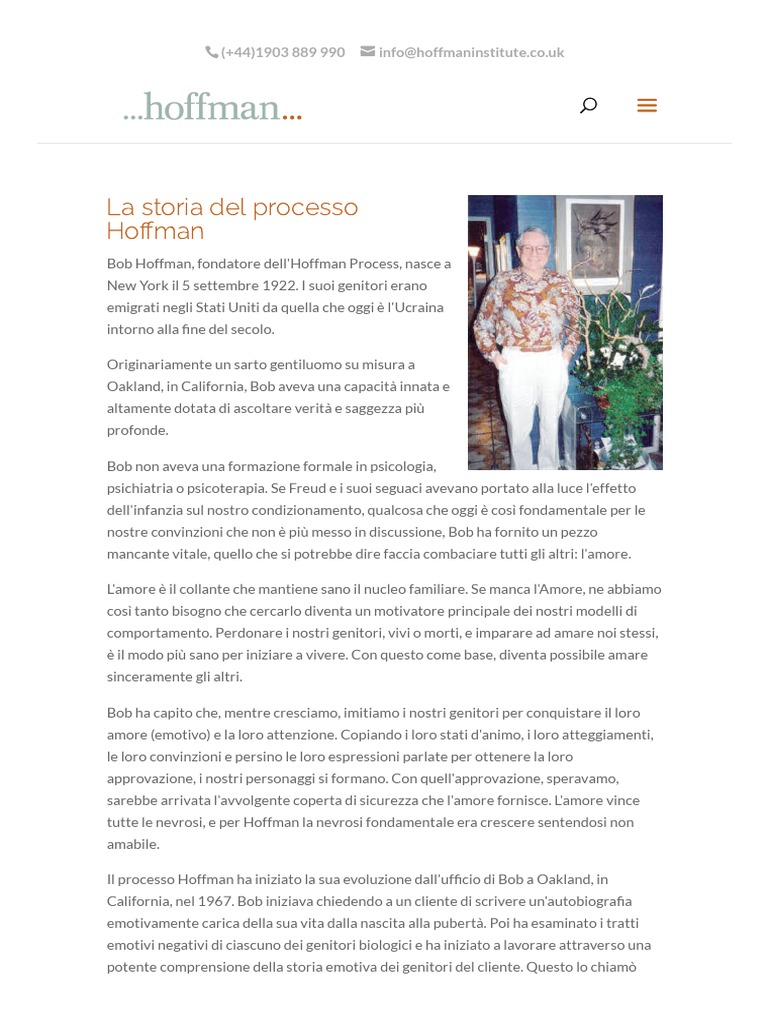 (+44)1903 889 990 info@hoffmaninstitute.co.uk

...hoffman...

La storia del processo Hoffman

Bob Hoffman, fondatore dell'Hoffman Process, nasce a New York il 5 settembre 1922. I suoi genitori erano emigrati negli Stati Uniti da quella che oggi è l'Ucraina intorno alla fine del secolo.

Originariamente un sarto gentiluomo su misura a Oakland, in California, Bob aveva una capacità innata e altamente dotata di ascoltare verità e saggezza più profonde.

Bob non aveva una formazione formale in psicologia, psichiatria o psicoterapia. Se Freud e i suoi seguaci avevano portato alla luce l'effetto dell'infanzia sul nostro condizionamento, qualcosa che oggi è così fondamentale per le nostre convinzioni che non è più messo in discussione, Bob ha fornito un pezzo mancante vitale, quello che si potrebbe dire faccia combaciare tutti gli altri: l'amore.

L'amore è il collante che mantiene sano il nucleo familiare. Se manca l'Amore, ne abbiamo così tanto bisogno che cercarlo diventa un motivatore principale dei nostri modelli di comportamento. Perdonare i nostri genitori, vivi o morti, e imparare ad amare noi stessi, è il modo più sano per iniziare a vivere. Con questo come base, diventa possibile amare sinceramente gli altri.

Bob ha capito che, mentre cresciamo, imitiamo i nostri genitori per conquistare il loro amore (emotivo) e la loro attenzione. Copiando i loro stati d'animo, i loro atteggiamenti, le loro convinzioni e persino le loro espressioni parlate per ottenere la loro approvazione, i nostri personaggi si formano. Con quell'approvazione, speravamo, sarebbe arrivata l'avvolgente coperta di sicurezza che l'amore fornisce. L'amore vince tutte le nevrosi, e per Hoffman la nevrosi fondamentale era crescere sentendosi non amabile.

Il processo Hoffman ha iniziato la sua evoluzione dall'ufficio di Bob a Oakland, in California, nel 1967. Bob iniziava chiedendo a un cliente di scrivere un'autobiografia emotivamente carica della sua vita dalla nascita alla pubertà. Poi ha esaminato i tratti emotivi negativi di ciascuno dei genitori biologici e ha iniziato a lavorare attraverso una potente comprensione della storia emotiva dei genitori del cliente. Questo lo chiamò